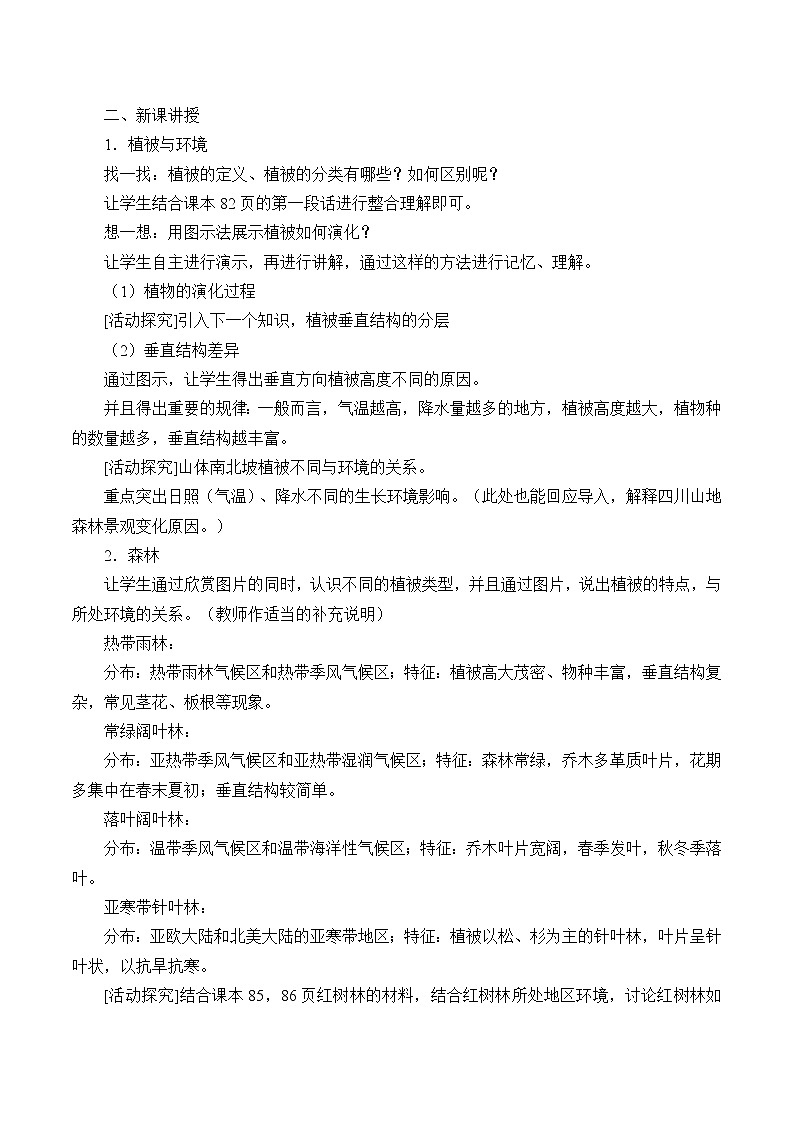 二、新课讲授

1．植被与环境

找一找：植被的定义、植被的分类有哪些？如何区别呢？

让学生结合课本 82 页的第一段话进行整合理解即可。

想一想：用图示法展示植被如何演化？

让学生自主进行演示，再进行讲解，通过这样的方法进行记忆、理解。

（1）植物的演化过程

[活动探究]引入下一个知识，植被垂直结构的分层

（2）垂直结构差异

通过图示，让学生得出垂直方向植被高度不同的原因。

并且得出重要的规律：一般而言，气温越高，降水量越多的地方，植被高度越大，植物种的数量越多，垂直结构越丰富。

[活动探究]山体南北坡植被不同与环境的关系。

重点突出日照（气温）、降水不同的生长环境影响。（此处也能回应导入，解释四川山地森林景观变化原因。）

2．森林

让学生通过欣赏图片的同时，认识不同的植被类型，并且通过图片，说出植被的特点，与所处环境的关系。（教师作适当的补充说明）

热带雨林：

分布：热带雨林气候区和热带季风气候区；特征：植被高大茂密、物种丰富，垂直结构复杂，常见茎花、板根等现象。

常绿阔叶林：

分布：亚热带季风气候区和亚热带湿润气候区；特征：森林常绿，乔木多革质叶片，花期多集中在春末夏初；垂直结构较简单。

落叶阔叶林：

分布：温带季风气候区和温带海洋性气候区；特征：乔木叶片宽阔，春季发叶，秋冬季落叶。

亚寒带针叶林：

分布：亚欧大陆和北美大陆的亚寒带地区；特征：植被以松、杉为主的针叶林，叶片呈针叶状，以抗旱抗寒。

[活动探究]结合课本 85，86 页红树林的材料，结合红树林所处地区环境，讨论红树林如